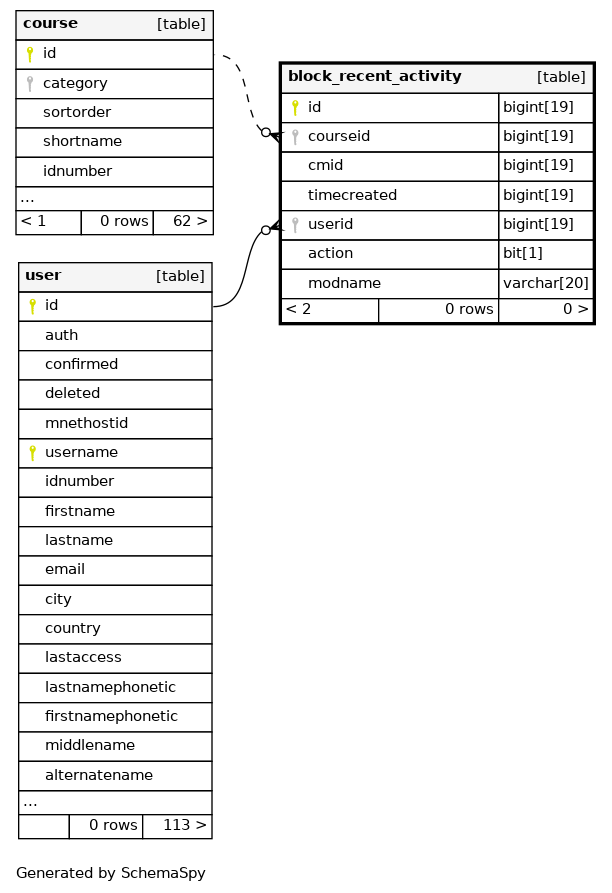 | course | [table] |
|---|---|
| id | |
| category | |
| sortorder | |
| shortname | |
| idnumber | |
| ... | |

| < 1 | 0 rows | 62 > |
|---|---|---|

| block_recent_activity | [table] |
|---|---|
| id | bigint[19] |
| courseid | bigint[19] |
| cmid | bigint[19] |
| timecreated | bigint[19] |
| userid | bigint[19] |
| action | bit[1] |
| modname | varchar[20] |

| < 2 | 0 rows | 0 > |
|---|---|---|

| user | [table] |
|---|---|
| id | |
| auth | |
| confirmed | |
| deleted | |
| mnethostid | |
| username | |
| idnumber | |
| firstname | |
| lastname | |
| email | |
| city | |
| country | |
| lastaccess | |
| lastnamephonetic | |
| firstnamephonetic | |
| middlename | |
| alternatename | |
| ... | |

| | 0 rows | 113 > |
|---|---|---|

Generated by SchemaSpy